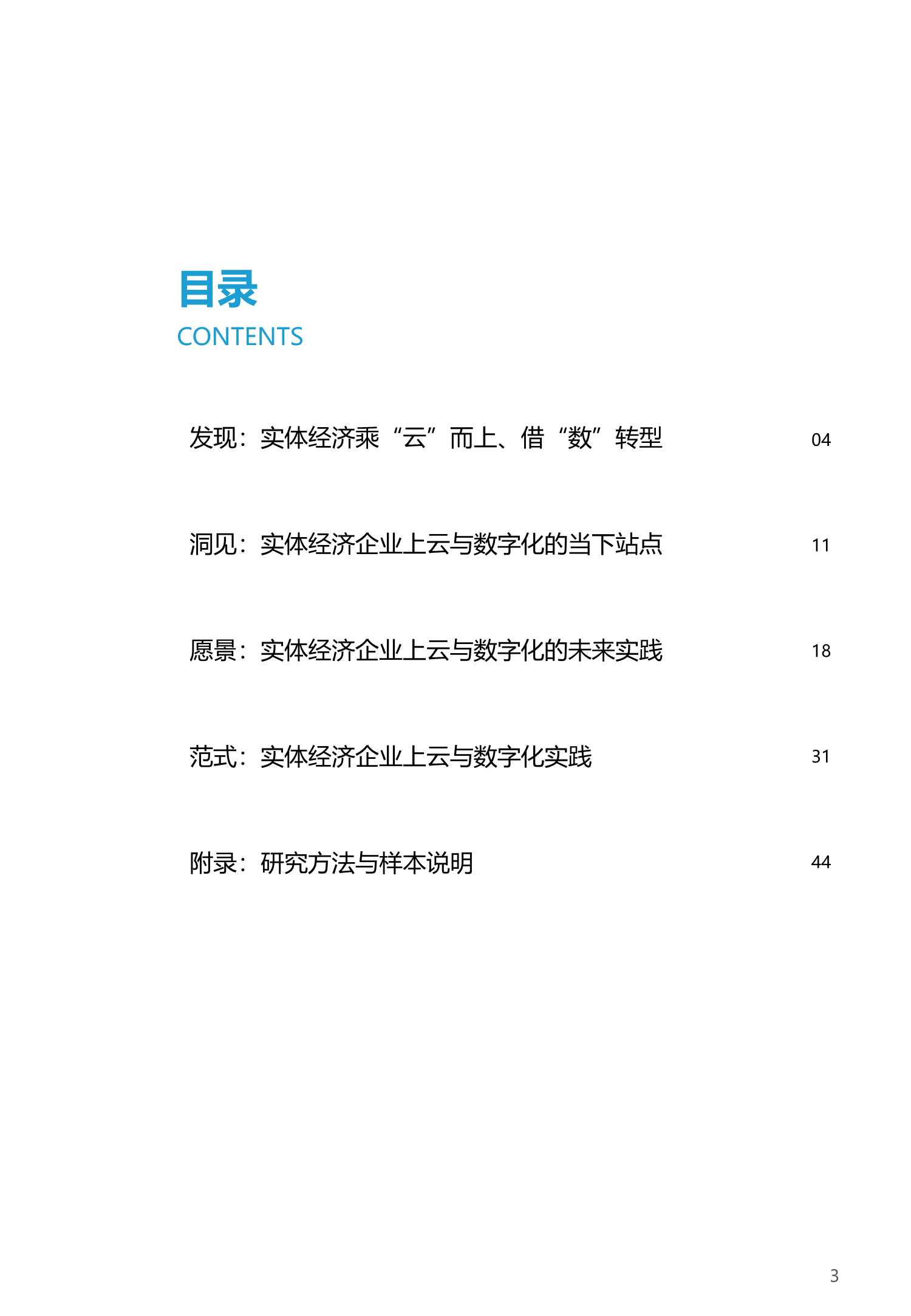 目录
CONTENTS

发现：实体经济乘“云”而上、借“数”转型 04

洞见：实体经济企业上云与数字化的当下站点 11

愿景：实体经济企业上云与数字化的未来实践 18

范式：实体经济企业上云与数字化实践 31

附录：研究方法与样本说明 44

3